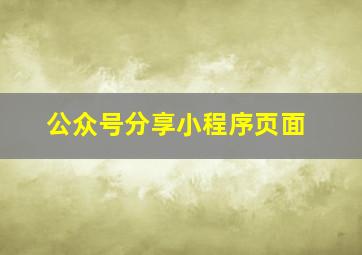 公众号分享小程序页面